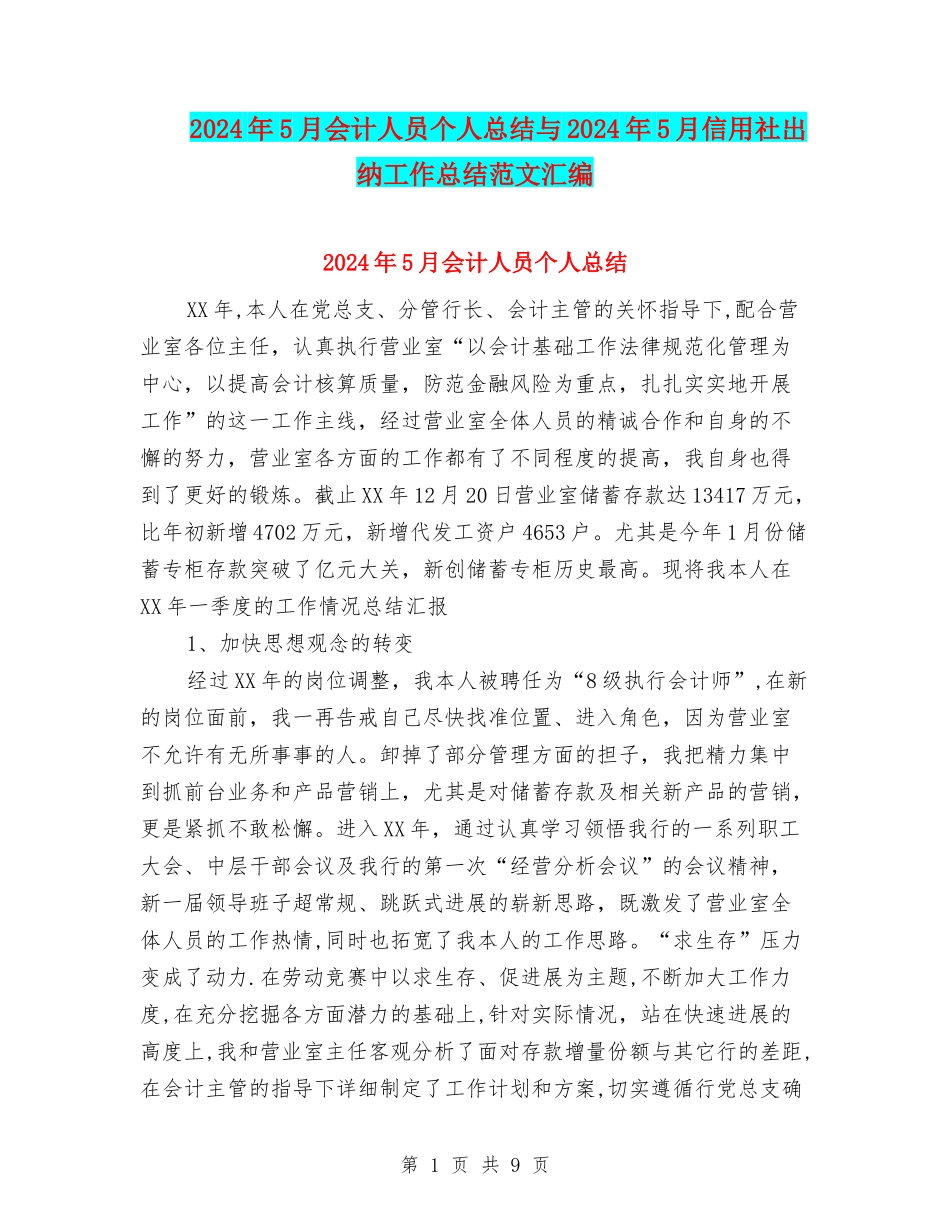 2024年5月会计人员个人总结与2024年5月信用社出纳工作总结范文汇编

2024年5月会计人员个人总结

XX年,本人在党总支、分管行长、会计主管的关怀指导下,配合营业室各位主任，认真执行营业室“以会计基础工作法律规范化管理为中心，以提高会计核算质量，防范金融风险为重点，扎扎实实地开展工作”的这一工作主线，经过营业室全体人员的精诚合作和自身的不懈的努力，营业室各方面的工作都有了不同程度的提高，我自身也得到了更好的锻炼。截止XX年12月20日营业室储蓄存款达13417万元，比年初新增4702万元，新增代发工资户4653户。尤其是今年1月份储蓄专柜存款突破了亿元大关，新创储蓄专柜历史最高。现将我本人在XX年一季度的工作情况总结汇报

1、加快思想观念的转变

经过XX年的岗位调整，我本人被聘任为“8级执行会计师”,在新的岗位面前，我一再告戒自己尽快找准位置、进入角色，因为营业室不允许有无所事事的人。卸掉了部分管理方面的担子，我把精力集中到抓前台业务和产品营销上，尤其是对储蓄存款及相关新产品的营销，更是紧抓不敢松懈。进入XX年，通过认真学习领悟我行的一系列职工大会、中层干部会议及我行的第一次“经营分析会议”的会议精神，新一届领导班子超常规、跳跃式进展的崭新思路，既激发了营业室全体人员的工作热情,同时也拓宽了我本人的工作思路。“求生存”压力变成了动力.在劳动竞赛中以求生存、促进展为主题,不断加大工作力度,在充分挖掘各方面潜力的基础上,针对实际情况，站在快速进展的高度上,我和营业室主任客观分析了面对存款增量份额与其它行的差距,在会计主管的指导下详细制定了工作计划和方案,切实遵循行党总支确

第 1 页 共 9 页